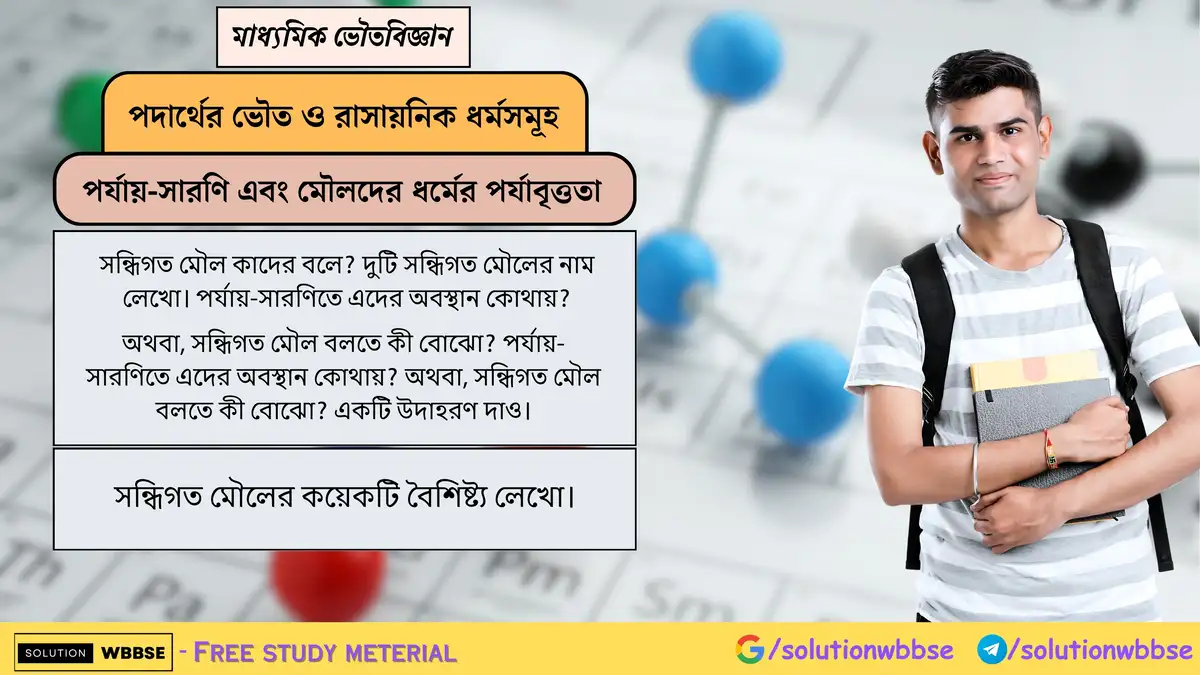 মাধ্যমিক ভৌতবিজ্ঞান

পদার্থের ভৌত ও রাসায়নিক ধর্মসমূহ

পর্যায়-সারণি এবং মৌলদের ধর্মের পর্যাবৃত্ততা

সন্ধিগত মৌল কাদের বলে? দুটি সন্ধিগত মৌলের নাম লেখো। পর্যায়-সারণিতে এদের অবস্থান কোথায়?

অথবা, সন্ধিগত মৌল বলতে কী বোঝো? পর্যায়-সারণিতে এদের অবস্থান কোথায়? অথবা, সন্ধিগত মৌল বলতে কী বোঝো? একটি উদাহরণ দাও।

সন্ধিগত মৌলের কয়েকটি বৈশিষ্ট্য লেখো।

Th Pa Pm Sm

SOLUTION WBBSE - FREE STUDY METERIAL

/solutionwbbse /solutionwbbse